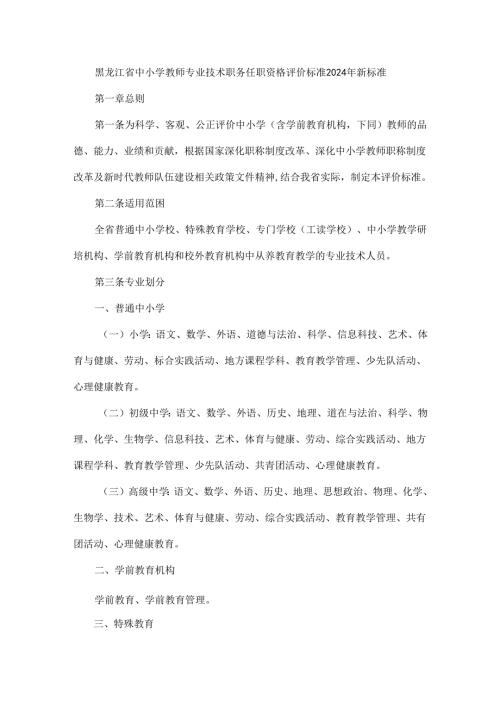 黑龙江省中小学教师专业技术职务任职资格评价标准2024年新标准

第一章总则

第一条为科学、客观、公正评价中小学（含学前教育机构，下同）教师的品德、能力、业绩和贡献，根据国家深化职称制度改革、深化中小学教师职称制度改革及新时代教师队伍建设相关政策文件精神，结合我省实际，制定本评价标准。

第二条适用范围

全省普通中小学校、特殊教育学校、专门学校（工读学校）、中小学教学研培机构、学前教育机构和校外教育机构中从养教育教学的专业技术人员。

第三条专业划分

一、普通中小学

（一）小学：语文、数学、外语、道德与法治、科学、信息科技、艺术、体育与健康、劳动、标合实践活动、地方课程学科、教育教学管理、少先队活动、心理健康教育。

（二）初级中学：语文、数学、外语、历史、地理、道在与法治、科学、物理、化学、生物学、信息科技、艺术、体育与健康、劳动、综合实践活动、地方课程学科、教育教学管理、少先队活动、共青团活动、心理健康教育。

（三）高级中学：语文、数学、外语、历史、地理、思想政治、物理、化学、生物学、技术、艺术、体育与健康、劳动、综合实践活动、教育教学管理、共有团活动、心理健康教育。

二、学前教育机构

学前教育、学前教育管理。

三、特殊教育